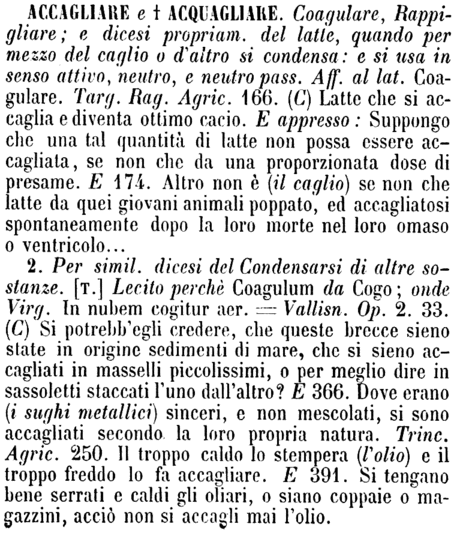 ACCAGLIARE e † ACQUAGLIARE. Coagulare, Rappigliare; e dicesi propriam. del latte, quando per mezzo del caglio o d'altro si condensa: e si usa in senso attivo, neutro, e neutro pass. Aff. al lat. Coagulare. Targ. Rag. Agric. 166. (C) Latte che si accaglia e diventa ottimo cacio. E appresso: Suppongo che una tal quantità di latte non possa essere accagliata, se non che da una proporzionata dose di presame. E 174. Altro non è (il caglio) se non che latte da quei giovani animali poppato, ed accagliatosi spontaneamente dopo la loro morte nel loro omaso o ventricolo...

2. Per simil. dicesi del Condensarsi di altre sostanze. [T.] Lecito perchè Coagulum da Cogo; onde Virg. In nubem cogitur aer. = Vallisn. Op. 2. 33. (C) Si potrebb'egli credere, che queste brecce sieno state in origine sedimenti di mare, che si sieno accagliati in masselli piccolissimi, o per meglio dire in sassoletti staccati l'uno dall'altro? E 366. Dove erano (i sughi metallici) sinceri, e non mescolati, si sono accagliati secondo la loro propria natura. Trinc. Agric. 250. Il troppo caldo lo stempera (l'olio) e il troppo freddo lo fa accagliare. E 391. Si tengano bene serrati e caldi gli oliari, o siano coppaie o magazzini, acciò non si accagli mai l'olio.